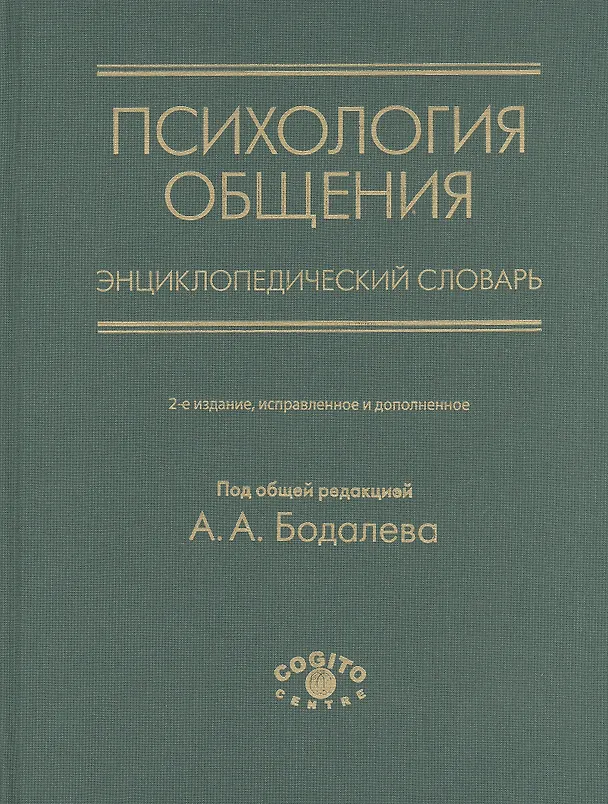 ПСИХОЛОГИЯ
ОБЩЕНИЯ

ЭНЦИКЛОПЕДИЧЕСКИЙ СЛОВАРЬ

2-е издание, исправленное и дополненное

Под общей редакцией
А. А. Бодалева

COGITO
CENTRE